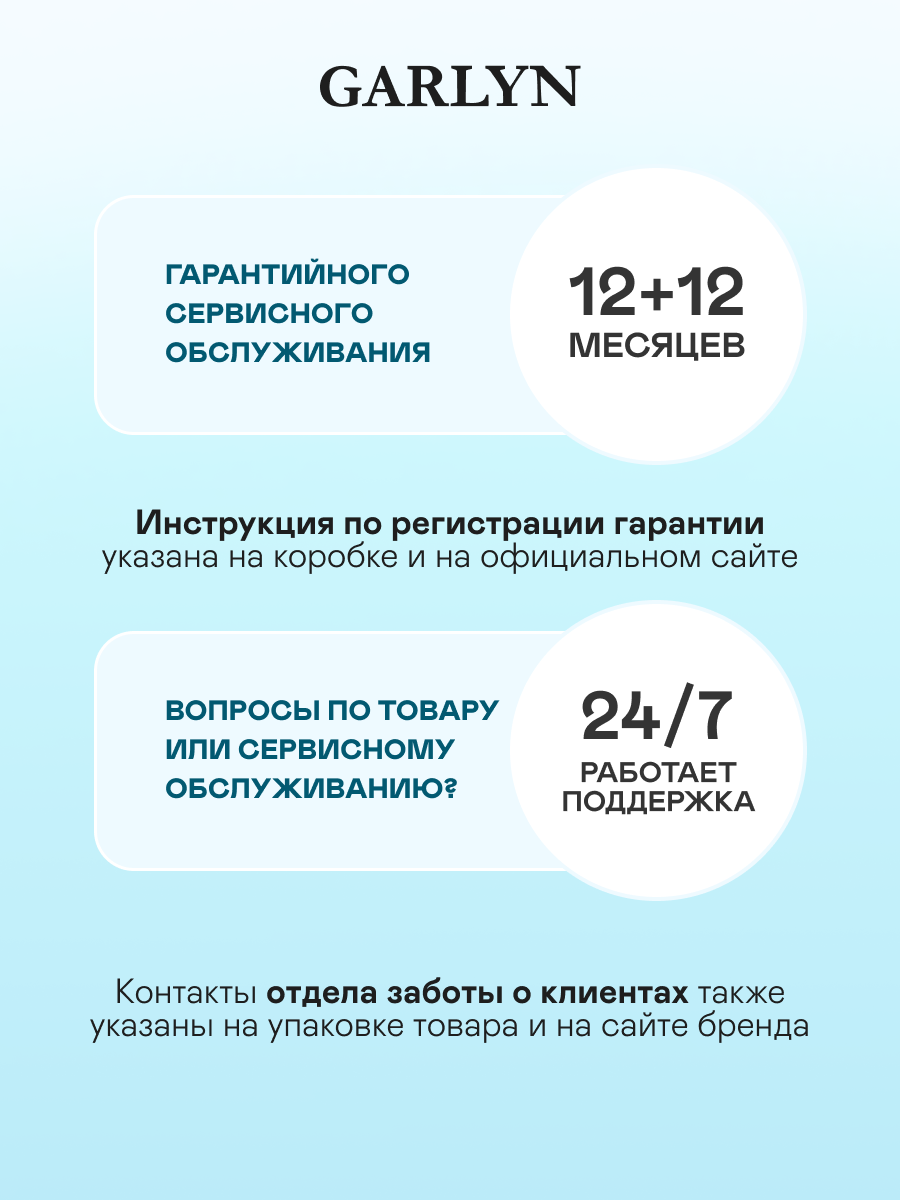 GARLYN

ГАРАНТИЙНОГО СЕРВИСНОГО ОБСЛУЖИВАНИЯ

12+12 МЕСЯЦЕВ

Инструкция по регистрации гарантии указана на коробке и на официальном сайте

ВОПРОСЫ ПО ТОВАРУ ИЛИ СЕРВИСНОМУ ОБСЛУЖИВАНИЮ?

24/7 РАБОТАЕТ ПОДДЕРЖКА

Контакты отдела заботы о клиентах также указаны на упаковке товара и на сайте бренда